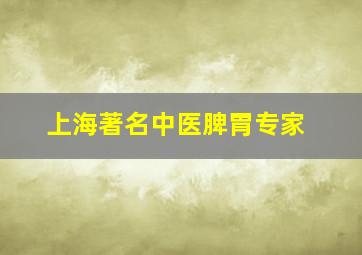 上海著名中医脾胃专家